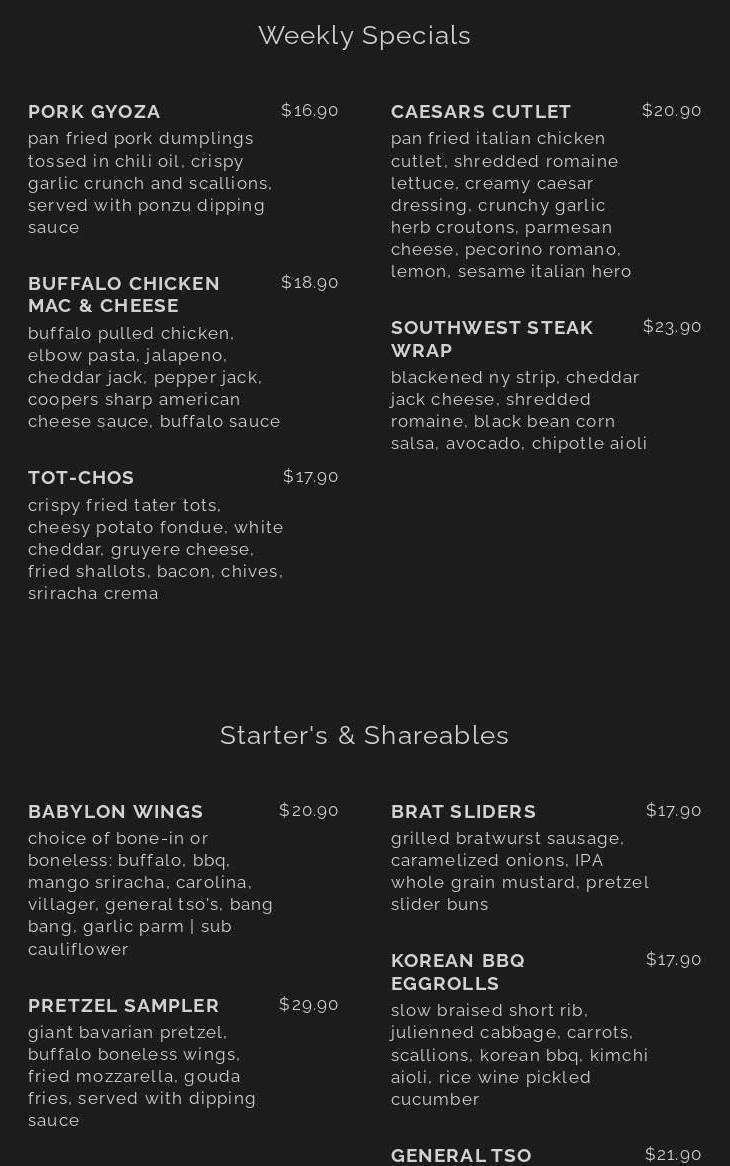 Weekly Specials

PORK GYOZA $16.90
pan fried pork dumplings tossed in chili oil, crispy garlic crunch and scallions, served with ponzu dipping sauce

BUFFALO CHICKEN MAC & CHEESE $18.90
buffalo pulled chicken, elbow pasta, jalapeno, cheddar jack, pepper jack, coopers sharp american cheese sauce, buffalo sauce

TOT-CHOS $17.90
crispy fried tater tots, cheesy potato fondue, white cheddar, gruyere cheese, fried shallots, bacon, chives, sriracha crema

CAESARS CUTLET $20.90
pan fried italian chicken cutlet, shredded romaine lettuce, creamy caesar dressing, crunchy garlic herb croutons, parmesan cheese, pecorino romano, lemon, sesame italian hero

SOUTHWEST STEAK WRAP $23.90
blackened ny strip, cheddar jack cheese, shredded romaine, black bean corn salsa, avocado, chipotle aioli

Starter's & Shareables

BABYLON WINGS $20.90
choice of bone-in or boneless: buffalo, bbq, mango sriracha, carolina, villager, general tso's, bang bang, garlic parm | sub cauliflower

PRETZEL SAMPLER $29.90
giant bavarian pretzel, buffalo boneless wings, fried mozzarella, gouda fries, served with dipping sauce

BRAT SLIDERS $17.90
grilled bratwurst sausage, caramelized onions, IPA whole grain mustard, pretzel slider buns

KOREAN BBQ EGGROLLS $17.90
slow braised short rib, julienned cabbage, carrots, scallions, korean bbq, kimchi aioli, rice wine pickled cucumber

GENERAL TSO $21.90